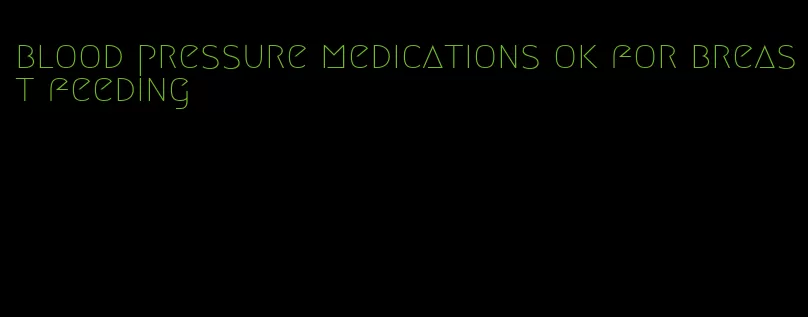 blood pressure medications ok for breast feeding